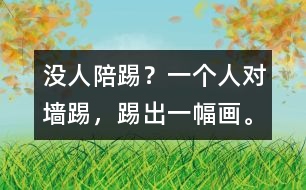 没人陪踢？一个人对墙踢，踢出一幅画。